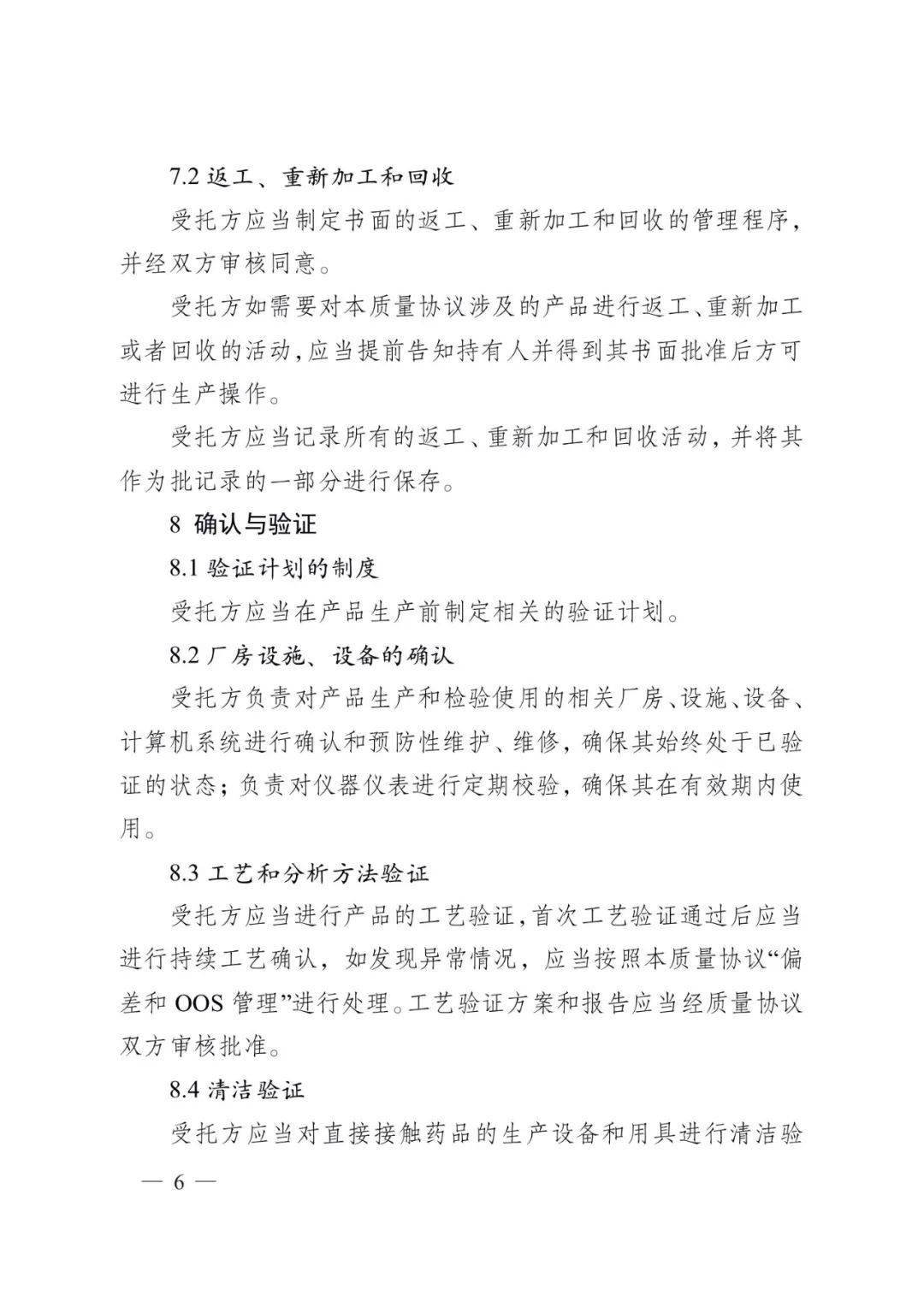 7.2返工、重新加工和回收

受托方应当制定书面的返工、重新加工和回收的管理程序，并经双方审核同意。

受托方如需要对本质量协议涉及的产品进行返工、重新加工或者回收的活动，应当提前告知持有人并得到其书面批准后方可进行生产操作。

受托方应当记录所有的返工、重新加工和回收活动，并将其作为批记录的一部分进行保存。

8 确认与验证

8.1验证计划的制度

受托方应当在产品生产前制定相关的验证计划。

8.2厂房设施、设备的确认

受托方负责对产品生产和检验使用的相关厂房、设施、设备、计算机系统进行确认和预防性维护、维修，确保其始终处于已验证的状态；负责对仪器仪表进行定期校验，确保其在有效期内使用。

8.3工艺和分析方法验证

受托方应当进行产品的工艺验证，首次工艺验证通过后应当进行持续工艺确认，如发现异常情况，应当按照本质量协议“偏差和OOS管理”进行处理。工艺验证方案和报告应当经质量协议双方审核批准。

8.4清洁验证

受托方应当对直接接触药品的生产设备和用具进行清洁验

— 6 —